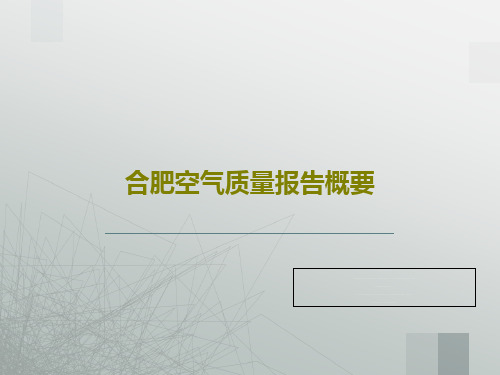 合肥空气质量报告概要